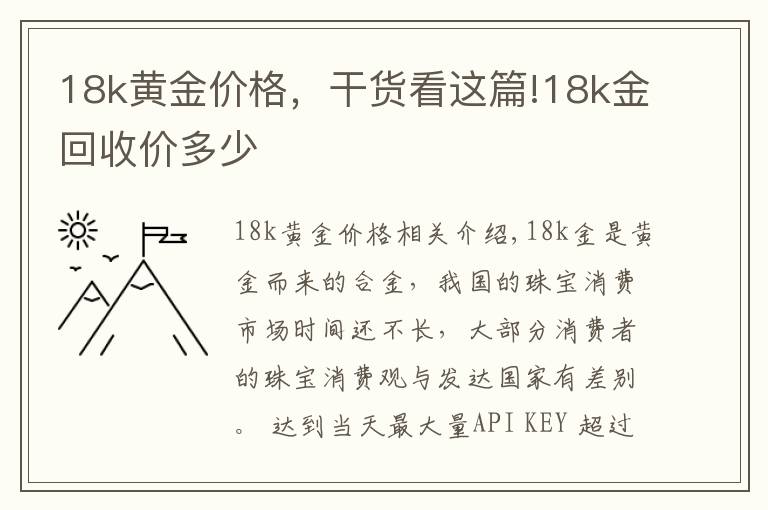 18k黄金价格，干货看这篇!18k金回收价多少

18k黄金价格相关介绍,18k金是黄金而来的合金，我国的珠宝消费市场时间还不长，大部分消费者的珠宝消费观与发达国家有差别。 达到当天最大量API KEY 超过